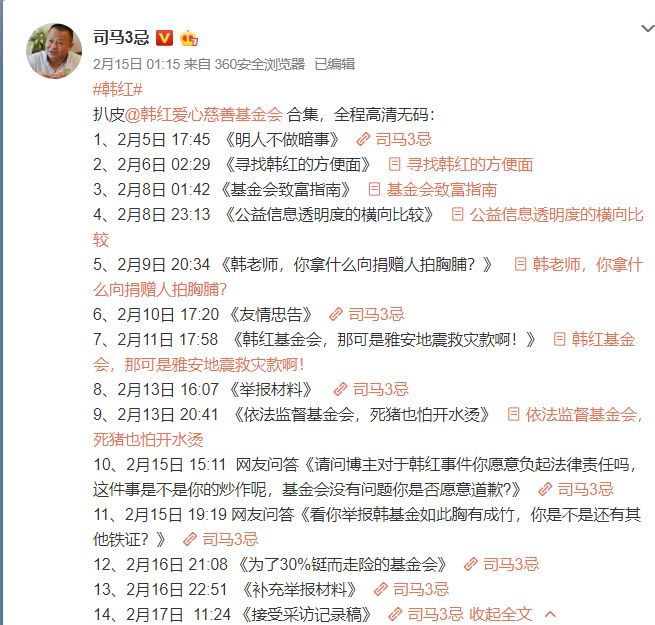 司马3忌

2月15日 01:15 来自 360安全浏览器 已编辑

#韩红#

扒皮@韩红爱心慈善基金会 合集，全程高清无码：

1、2月5日 17:45 《明人不做暗事》 司马3忌

2、2月6日 02:29 《寻找韩红的方便面》 寻找韩红的方便面

3、2月8日 01:42 《基金会致富指南》 基金会致富指南

4、2月8日 23:13 《公益信息透明度的横向比较》 公益信息透明度的横向比较

5、2月9日 20:34 《韩老师，你拿什么向捐赠人拍胸脯？》 韩老师，你拿什么向捐赠人拍胸脯？

6、2月10日 17:20 《友情忠告》 司马3忌

7、2月11日 17:58 《韩红基金会，那可是雅安地震救灾款啊！》 韩红基金会，那可是雅安地震救灾款啊！

8、2月13日 16:07 《举报材料》 司马3忌

9、2月13日 20:41 《依法监督基金会，死猪也怕开水烫》 依法监督基金会，死猪也怕开水烫

10、2月15日 15:11 网友问答《请问博主对于韩红事件你愿意负起法律责任吗，这件事是不是你的炒作呢，基金会没有问题你是否愿意道歉?》 司马3忌

11、2月15日 19:19 网友问答《看你举报韩基金如此胸有成竹，你是不是还有其他铁证？》 司马3忌

12、2月16日 21:08 《为了30%铤而走险的基金会》 司马3忌

13、2月16日 22:51 《补充举报材料》 司马3忌

14、2月17日 11:24 《接受采访记录稿》 司马3忌 收起全文